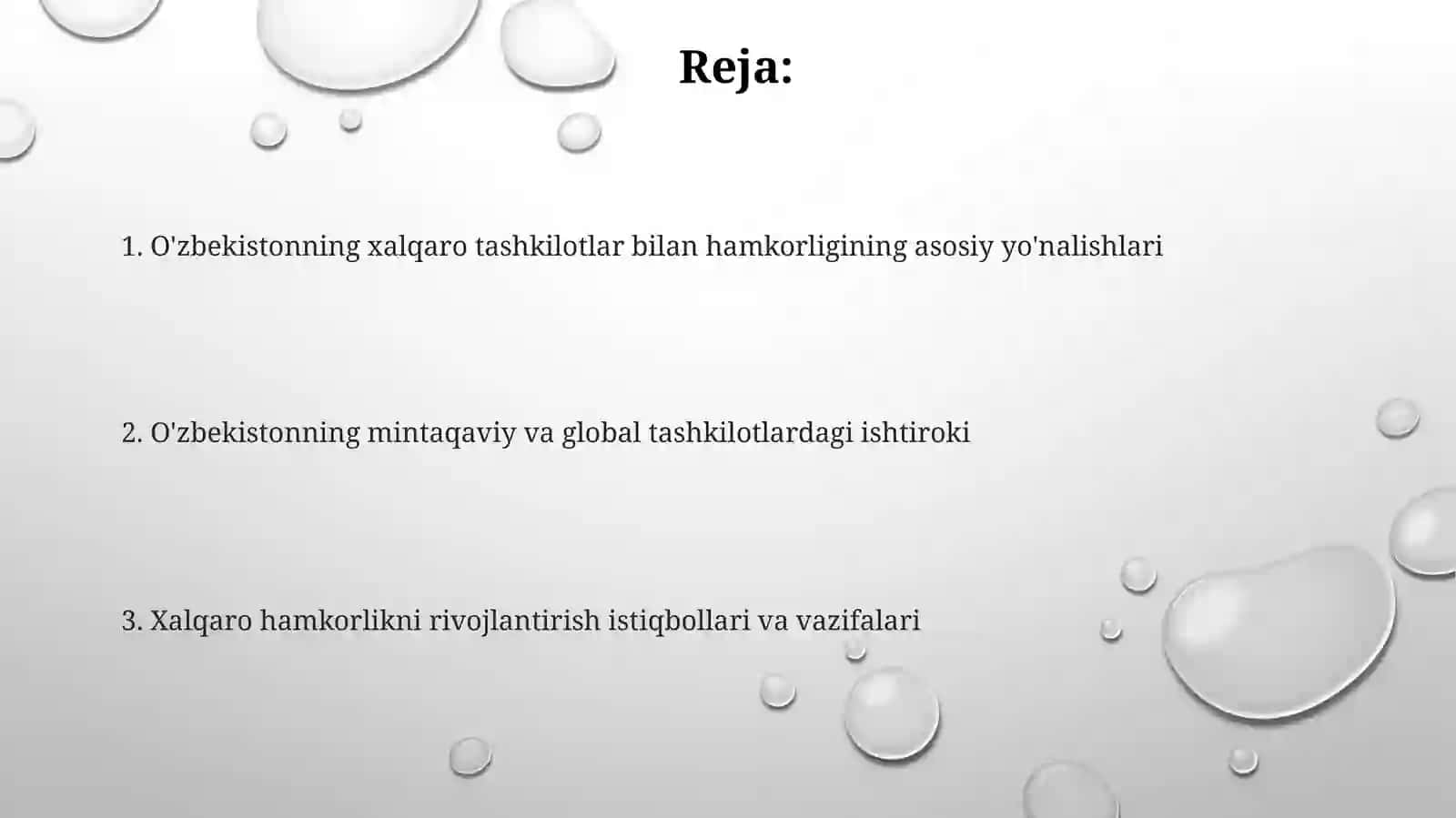 Reja:

1. O'zbekistonning xalqaro tashkilotlar bilan hamkorligining asosiy yo'nalishlari

2. O'zbekistonning mintaqaviy va global tashkilotlardagi ishtiroki

3. Xalqaro hamkorlikni rivojlantirish istiqbollari va vazifalari